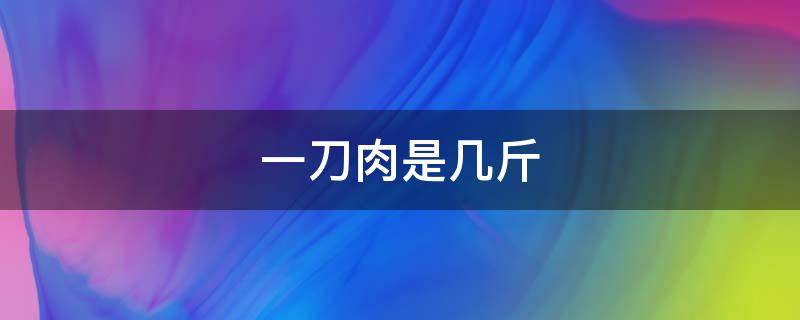 一刀肉是几斤